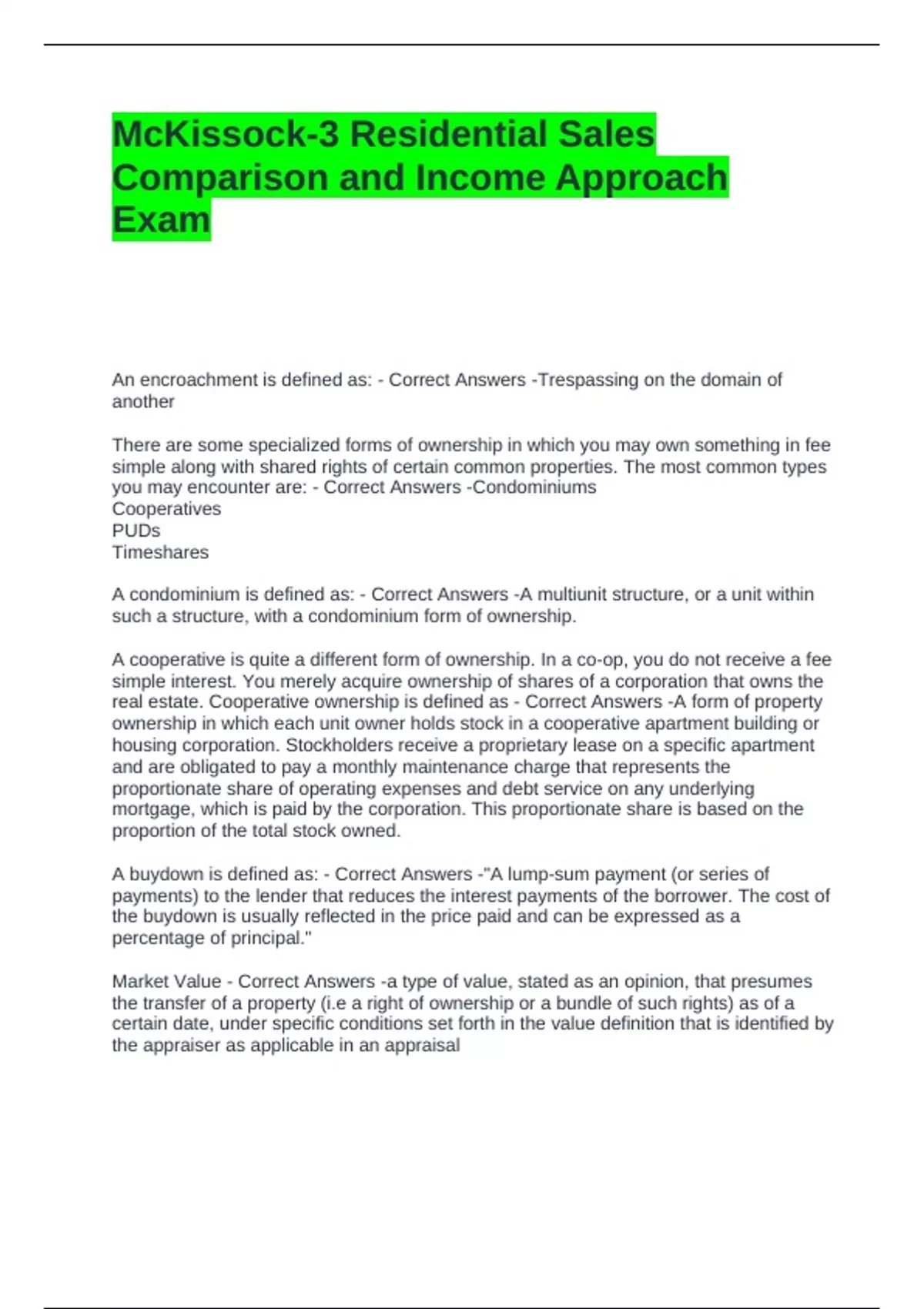 McKissock-3 Residential Sales Comparison and Income Approach Exam

An encroachment is defined as: - Correct Answers -Trespassing on the domain of another

There are some specialized forms of ownership in which you may own something in fee simple along with shared rights of certain common properties. The most common types you may encounter are: - Correct Answers -Condominiums
Cooperatives
PUDs
Timeshares

A condominium is defined as: - Correct Answers -A multiunit structure, or a unit within such a structure, with a condominium form of ownership.

A cooperative is quite a different form of ownership. In a co-op, you do not receive a fee simple interest. You merely acquire ownership of shares of a corporation that owns the real estate. Cooperative ownership is defined as - Correct Answers -A form of property ownership in which each unit owner holds stock in a cooperative apartment building or housing corporation. Stockholders receive a proprietary lease on a specific apartment and are obligated to pay a monthly maintenance charge that represents the proportionate share of operating expenses and debt service on any underlying mortgage, which is paid by the corporation. This proportionate share is based on the proportion of the total stock owned.

A buydown is defined as: - Correct Answers -"A lump-sum payment (or series of payments) to the lender that reduces the interest payments of the borrower. The cost of the buydown is usually reflected in the price paid and can be expressed as a percentage of principal."

Market Value - Correct Answers -a type of value, stated as an opinion, that presumes the transfer of a property (i.e a right of ownership or a bundle of such rights) as of a certain date, under specific conditions set forth in the value definition that is identified by the appraiser as applicable in an appraisal